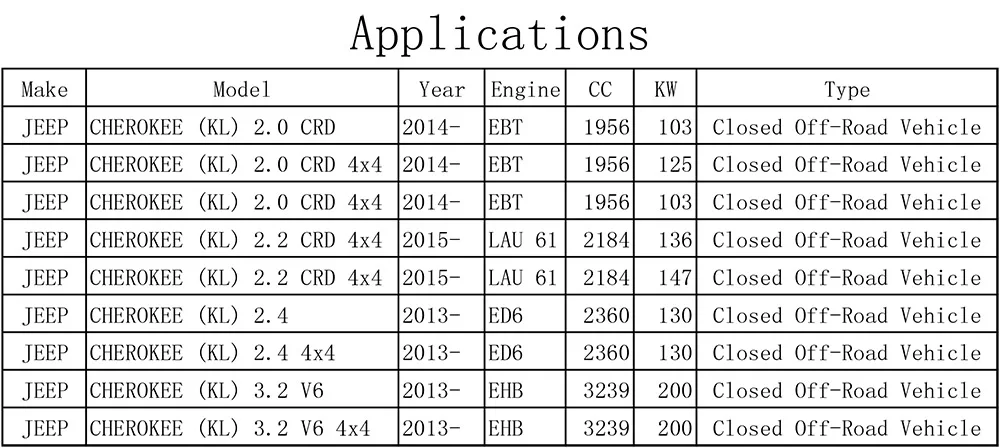 Applications

| Make | Model | Year | Engine | CC | KW | Type |
|---|---|---|---|---|---|---|
| JEEP | CHEROKEE (KL) 2.0 CRD | 2014- | EBT | 1956 | 103 | Closed Off-Road Vehicle |
| JEEP | CHEROKEE (KL) 2.0 CRD 4x4 | 2014- | EBT | 1956 | 125 | Closed Off-Road Vehicle |
| JEEP | CHEROKEE (KL) 2.0 CRD 4x4 | 2014- | EBT | 1956 | 103 | Closed Off-Road Vehicle |
| JEEP | CHEROKEE (KL) 2.2 CRD 4x4 | 2015- | LAU 61 | 2184 | 136 | Closed Off-Road Vehicle |
| JEEP | CHEROKEE (KL) 2.2 CRD 4x4 | 2015- | LAU 61 | 2184 | 147 | Closed Off-Road Vehicle |
| JEEP | CHEROKEE (KL) 2.4 | 2013- | ED6 | 2360 | 130 | Closed Off-Road Vehicle |
| JEEP | CHEROKEE (KL) 2.4 4x4 | 2013- | ED6 | 2360 | 130 | Closed Off-Road Vehicle |
| JEEP | CHEROKEE (KL) 3.2 V6 | 2013- | EHB | 3239 | 200 | Closed Off-Road Vehicle |
| JEEP | CHEROKEE (KL) 3.2 V6 4x4 | 2013- | EHB | 3239 | 200 | Closed Off-Road Vehicle |